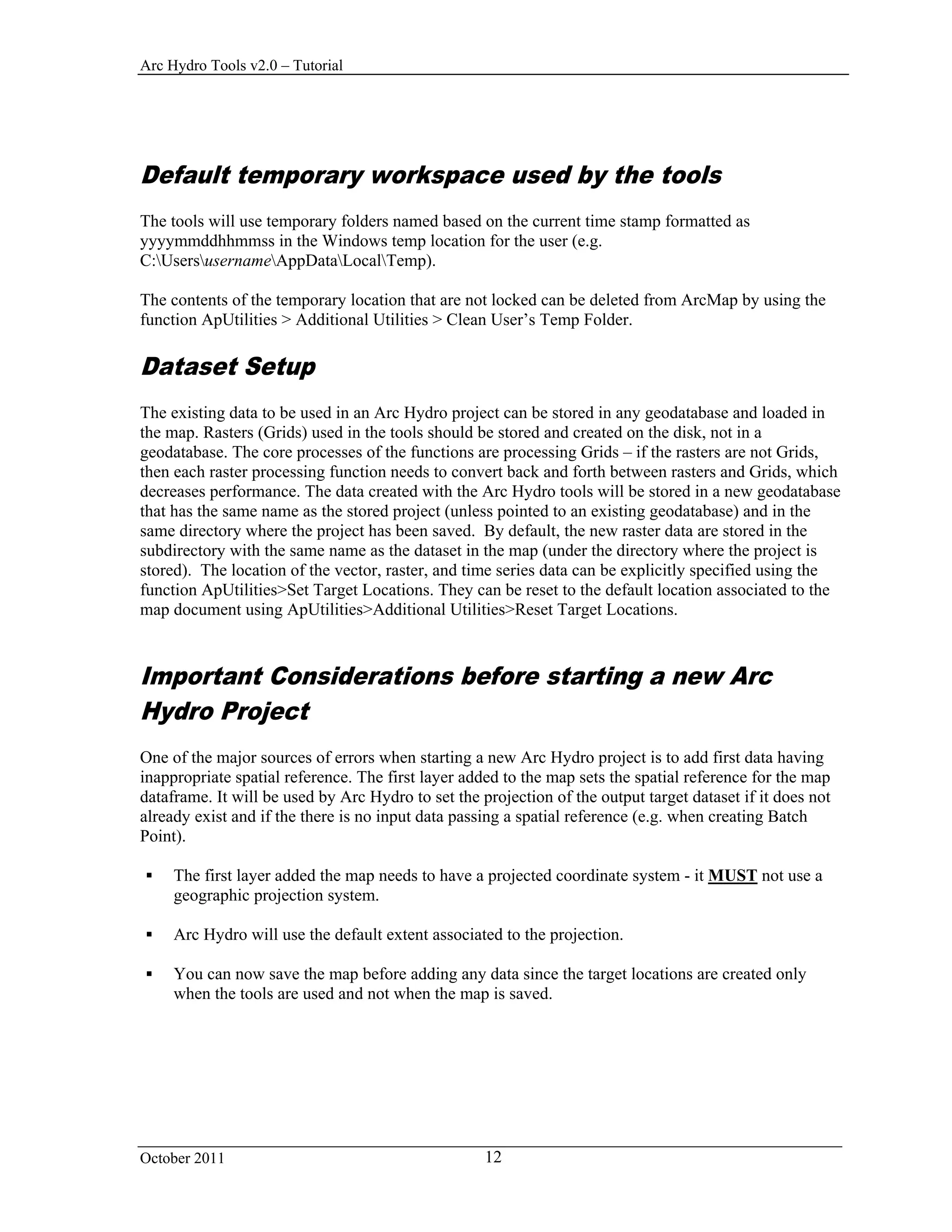 Arc Hydro Tools v2.0 – Tutorial

Default temporary workspace used by the tools

The tools will use temporary folders named based on the current time stamp formatted as yyyymmddhhmmss in the Windows temp location for the user (e.g. C:\Users\username\AppData\Local\Temp).

The contents of the temporary location that are not locked can be deleted from ArcMap by using the function ApUtilities > Additional Utilities > Clean User's Temp Folder.

Dataset Setup

The existing data to be used in an Arc Hydro project can be stored in any geodatabase and loaded in the map. Rasters (Grids) used in the tools should be stored and created on the disk, not in a geodatabase. The core processes of the functions are processing Grids – if the rasters are not Grids, then each raster processing function needs to convert back and forth between rasters and Grids, which decreases performance. The data created with the Arc Hydro tools will be stored in a new geodatabase that has the same name as the stored project (unless pointed to an existing geodatabase) and in the same directory where the project has been saved. By default, the new raster data are stored in the subdirectory with the same name as the dataset in the map (under the directory where the project is stored). The location of the vector, raster, and time series data can be explicitly specified using the function ApUtilities>Set Target Locations. They can be reset to the default location associated to the map document using ApUtilities>Additional Utilities>Reset Target Locations.

Important Considerations before starting a new Arc Hydro Project

One of the major sources of errors when starting a new Arc Hydro project is to add first data having inappropriate spatial reference. The first layer added to the map sets the spatial reference for the map dataframe. It will be used by Arc Hydro to set the projection of the output target dataset if it does not already exist and if the there is no input data passing a spatial reference (e.g. when creating Batch Point).

▪ The first layer added the map needs to have a projected coordinate system - it MUST not use a geographic projection system.

▪ Arc Hydro will use the default extent associated to the projection.

▪ You can now save the map before adding any data since the target locations are created only when the tools are used and not when the map is saved.

October 2011 12